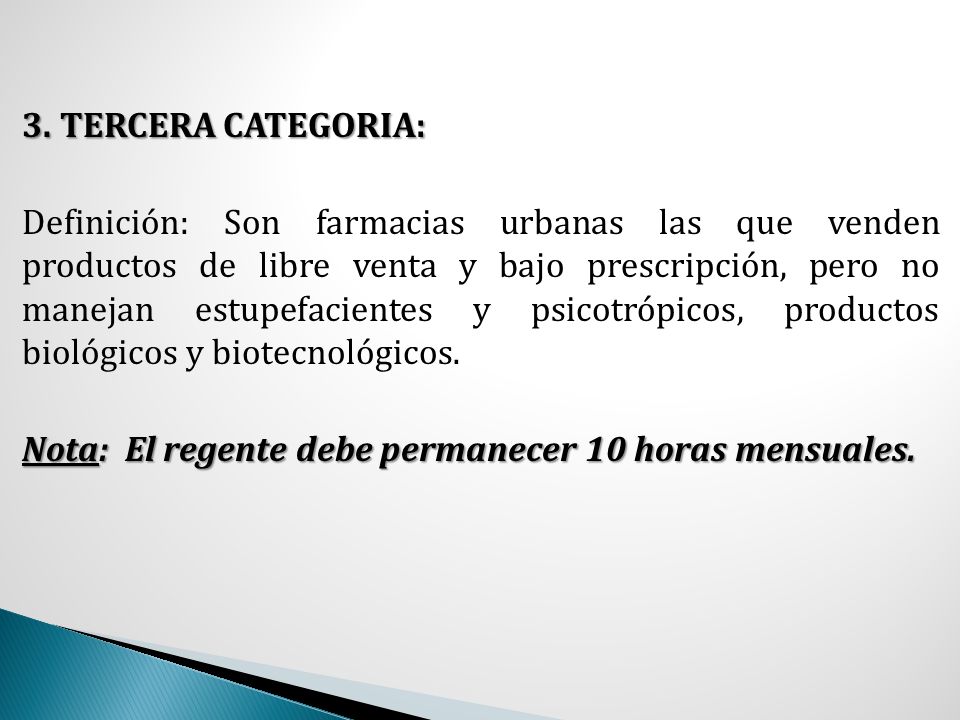 3. TERCERA CATEGORIA:

Definición: Son farmacias urbanas las que venden productos de libre venta y bajo prescripción, pero no manejan estupefacientes y psicotrópicos, productos biológicos y biotecnológicos.

Nota: El regente debe permanecer 10 horas mensuales.